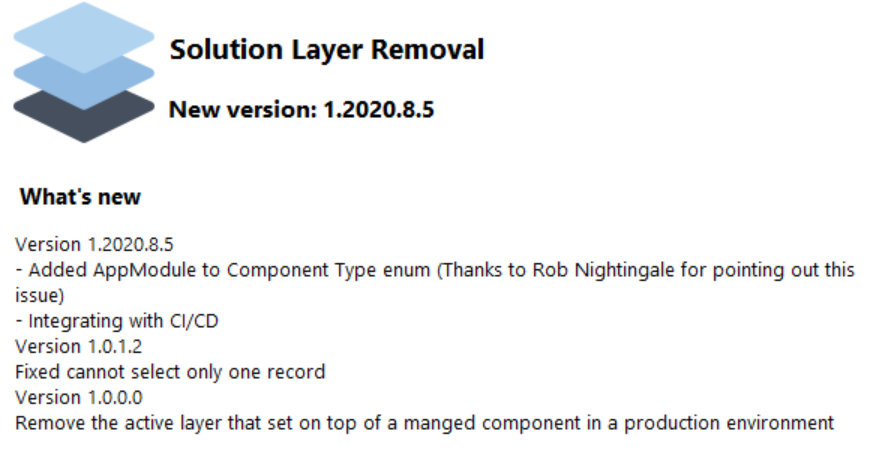 Solution Layer Removal

New version: 1.2020.8.5

What's new

Version 1.2020.8.5
- Added AppModule to Component Type enum (Thanks to Rob Nightingale for pointing out this issue)
- Integrating with CI/CD
Version 1.0.1.2
Fixed cannot select only one record
Version 1.0.0.0
Remove the active layer that set on top of a manged component in a production environment